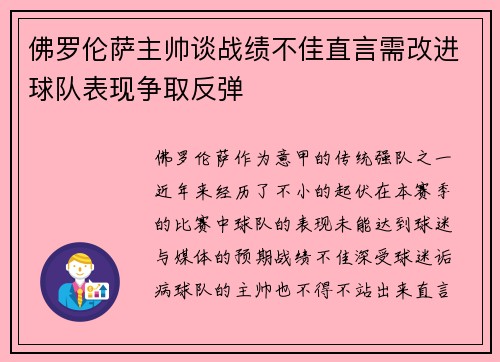 佛罗伦萨主帅谈战绩不佳直言需改进球队表现争取反弹

佛罗伦萨作为意甲的传统强队之一近年来经历了不小的起伏在本赛季的比赛中球队的表现未能达到球迷与媒体的预期战绩不佳深受球迷诟病球队的主帅也不得不站出来直言